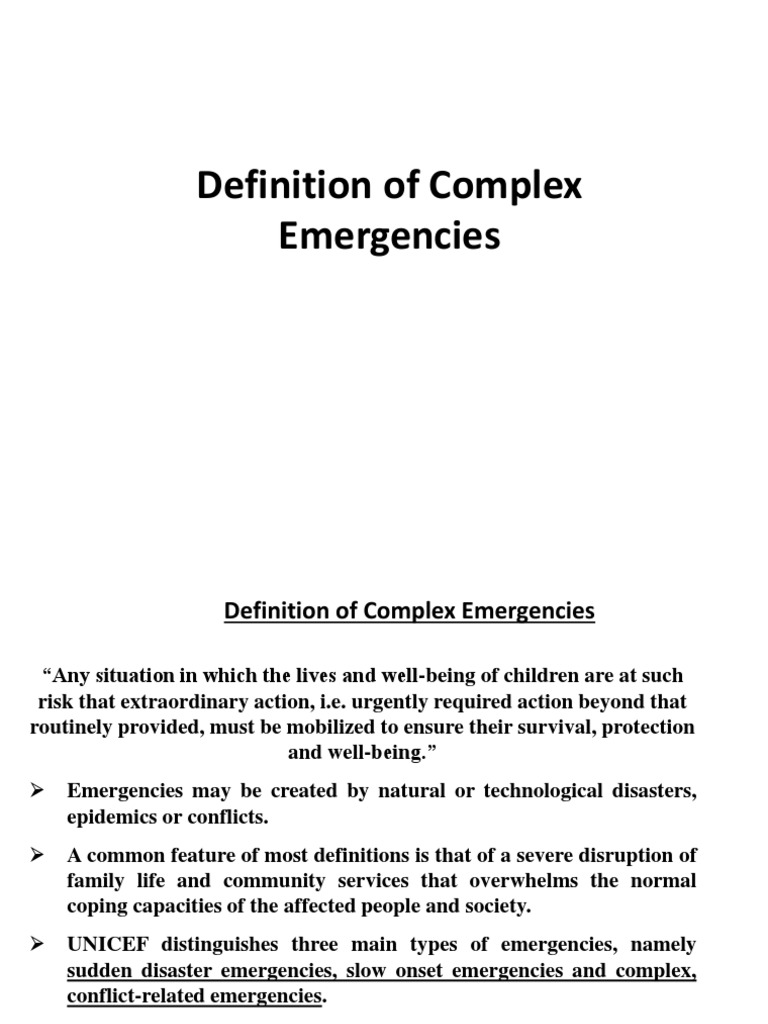 Definition of Complex Emergencies

Definition of Complex Emergencies

“Any situation in which the lives and well-being of children are at such risk that extraordinary action, i.e. urgently required action beyond that routinely provided, must be mobilized to ensure their survival, protection and well-being.”

➢ Emergencies may be created by natural or technological disasters, epidemics or conflicts.

➢ A common feature of most definitions is that of a severe disruption of family life and community services that overwhelms the normal coping capacities of the affected people and society.

➢ UNICEF distinguishes three main types of emergencies, namely sudden disaster emergencies, slow onset emergencies and complex, conflict-related emergencies.